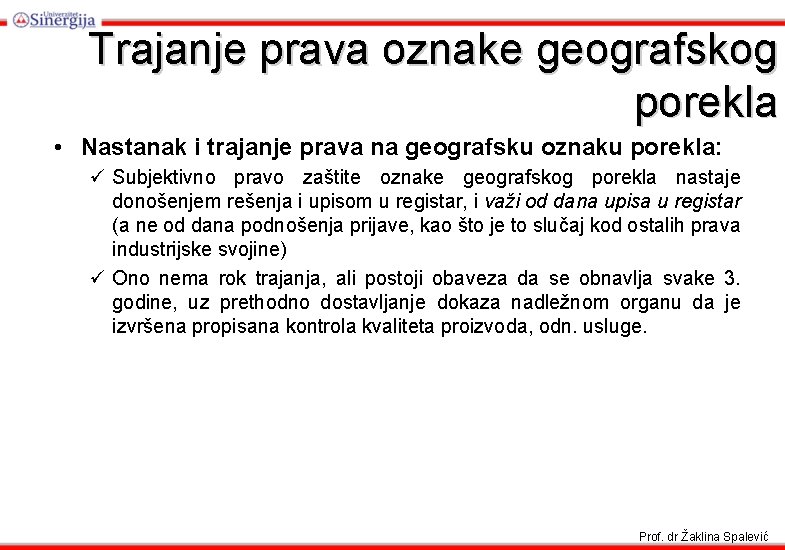 Univerzitet Sinergija

Trajanje prava oznake geografskog porekla

• Nastanak i trajanje prava na geografsku oznaku porekla:

✓ Subjektivno pravo zaštite oznake geografskog porekla nastaje donošenjem rešenja i upisom u registar, i važi od dana upisa u registar (a ne od dana podnošenja prijave, kao što je to slučaj kod ostalih prava industrijske svojine)

✓ Ono nema rok trajanja, ali postoji obaveza da se obnavlja svake 3. godine, uz prethodno dostavljanje dokaza nadležnom organu da je izvršena propisana kontrola kvaliteta proizvoda, odn. usluge.

Prof. dr Žaklina Spalević